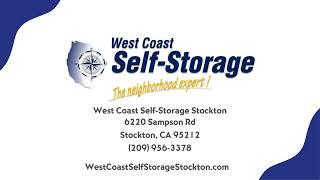 West Coast
Self-Storage
The neighborhood expert !

West Coast Self-Storage Stockton
6220 Sampson Rd
Stockton, CA 95212
(209) 956-3378

WestCoastSelfStorageStockton.com